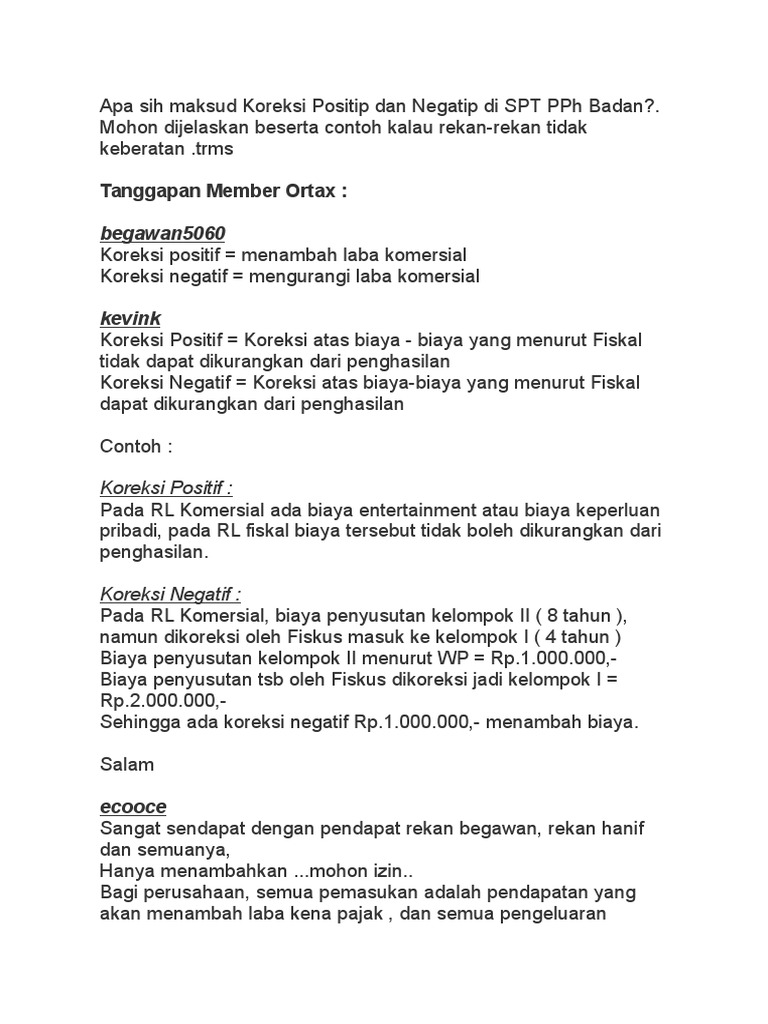 Apa sih maksud Koreksi Positip dan Negatip di SPT PPh Badan?. Mohon dijelaskan beserta contoh kalau rekan-rekan tidak keberatan .trms

Tanggapan Member Ortax :

begawan5060
Koreksi positif = menambah laba komersial
Koreksi negatif = mengurangi laba komersial

kevink
Koreksi Positif = Koreksi atas biaya - biaya yang menurut Fiskal tidak dapat dikurangkan dari penghasilan
Koreksi Negatif = Koreksi atas biaya-biaya yang menurut Fiskal dapat dikurangkan dari penghasilan

Contoh :

Koreksi Positif :
Pada RL Komersial ada biaya entertainment atau biaya keperluan pribadi, pada RL fiskal biaya tersebut tidak boleh dikurangkan dari penghasilan.

Koreksi Negatif :
Pada RL Komersial, biaya penyusutan kelompok II ( 8 tahun ), namun dikoreksi oleh Fiskus masuk ke kelompok I ( 4 tahun )
Biaya penyusutan kelompok II menurut WP = Rp.1.000.000,-
Biaya penyusutan tsb oleh Fiskus dikoreksi jadi kelompok I = Rp.2.000.000,-
Sehingga ada koreksi negatif Rp.1.000.000,- menambah biaya.

Salam

ecooce
Sangat sendapat dengan pendapat rekan begawan, rekan hanif dan semuanya,
Hanya menambahkan ...mohon izin..
Bagi perusahaan, semua pemasukan adalah pendapatan yang akan menambah laba kena pajak , dan semua pengeluaran